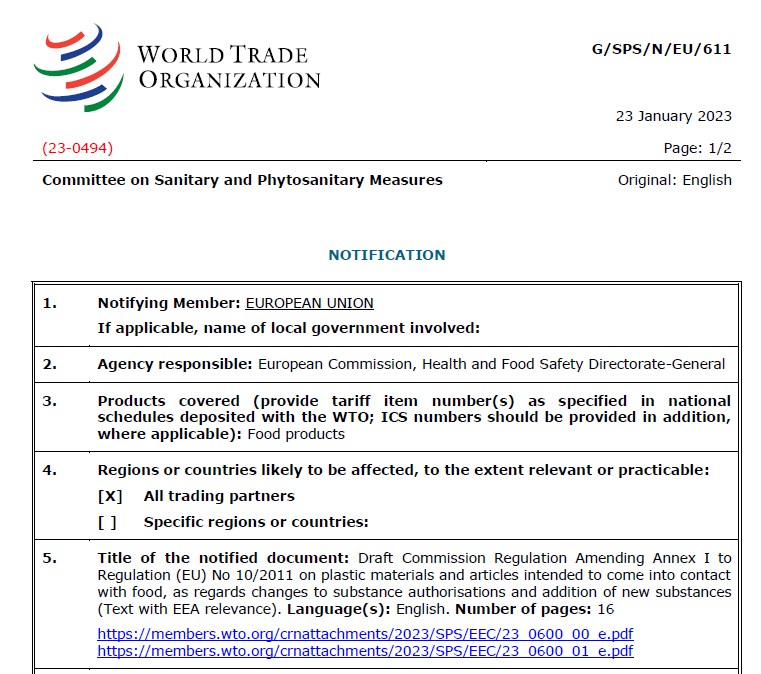 WORLD TRADE ORGANIZATION

G/SPS/N/EU/611

23 January 2023

(23-0494)

Page: 1/2

Committee on Sanitary and Phytosanitary Measures

Original: English

NOTIFICATION

1. Notifying Member: EUROPEAN UNION
If applicable, name of local government involved:

2. Agency responsible: European Commission, Health and Food Safety Directorate-General

3. Products covered (provide tariff item number(s) as specified in national schedules deposited with the WTO; ICS numbers should be provided in addition, where applicable): Food products

4. Regions or countries likely to be affected, to the extent relevant or practicable:
[X] All trading partners
[ ] Specific regions or countries:

5. Title of the notified document: Draft Commission Regulation Amending Annex I to Regulation (EU) No 10/2011 on plastic materials and articles intended to come into contact with food, as regards changes to substance authorisations and addition of new substances (Text with EEA relevance). Language(s): English. Number of pages: 16
https://members.wto.org/crnattachments/2023/SPS/EEC/23_0600_00_e.pdf
https://members.wto.org/crnattachments/2023/SPS/EEC/23_0600_01_e.pdf